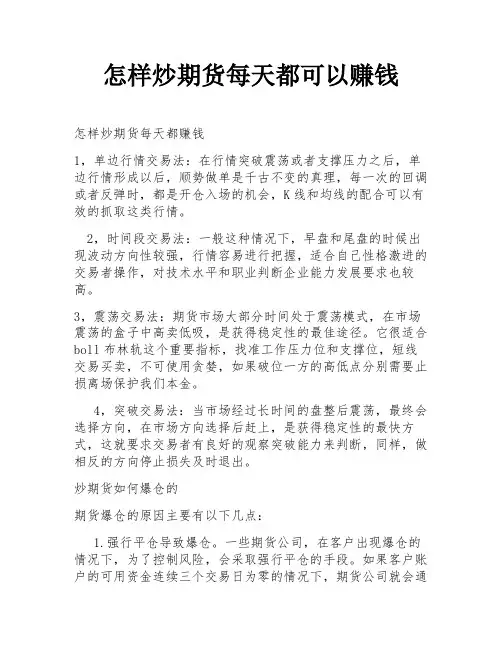 怎样炒期货每天都可以赚钱

怎样炒期货每天都赚钱

1，单边行情交易法：在行情突破震荡或者支撑压力之后，单边行情形成以后，顺势做单是千古不变的真理，每一次的回调或者反弹时，都是开仓入场的机会，K线和均线的配合可以有效的抓取这类行情。

2，时间段交易法：一般这种情况下，早盘和尾盘的时候出现波动方向性较强，行情容易进行把握，适合自己性格激进的交易者操作，对技术水平和职业判断企业能力发展要求也较高。

3，震荡交易法：期货市场大部分时间处于震荡模式，在市场震荡的盒子中高卖低吸，是获得稳定性的最佳途径。它很适合boll布林轨这个重要指标，找准工作压力位和支撑位，短线交易买卖，不可使用贪婪，如果破位一方的高低点分别需要止损离场保护我们本金。

4，突破交易法：当市场经过长时间的盘整后震荡，最终会选择方向，在市场方向选择后赶上，是获得稳定性的最快方式，这就要求交易者有良好的观察突破能力来判断，同样，做相反的方向停止损失及时退出。

炒期货如何爆仓的

期货爆仓的原因主要有以下几点：

1.强行平仓导致爆仓。一些期货公司，在客户出现爆仓的情况下，为了控制风险，会采取强行平仓的手段。如果客户账户的可用资金连续三个交易日为零的情况下，期货公司就会通